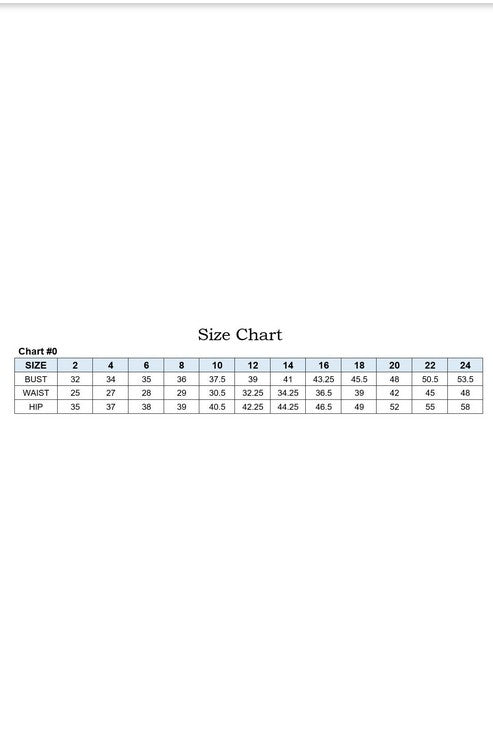 Size Chart

Chart #0

| SIZE | 2 | 4 | 6 | 8 | 10 | 12 | 14 | 16 | 18 | 20 | 22 | 24 |
|---|---|---|---|---|---|---|---|---|---|---|---|---|
| BUST | 32 | 34 | 35 | 36 | 37.5 | 39 | 41 | 43.25 | 45.5 | 48 | 50.5 | 53.5 |
| WAIST | 25 | 27 | 28 | 29 | 30.5 | 32.25 | 34.25 | 36.5 | 39 | 42 | 45 | 48 |
| HIP | 35 | 37 | 38 | 39 | 40.5 | 42.25 | 44.25 | 46.5 | 49 | 52 | 55 | 58 |